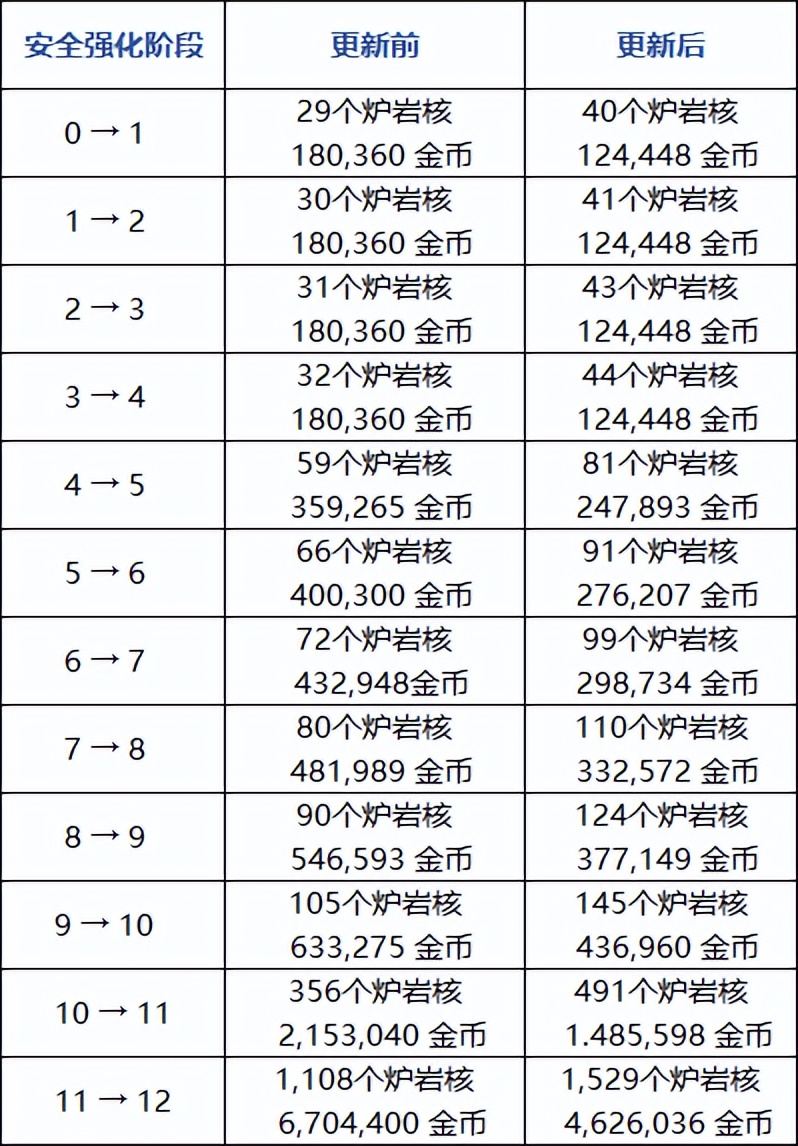 | 安全强化阶段 | 更新前 | 更新后 |
|---|---|---|
| 0 → 1 | 29个炉岩核 180,360 金币 | 40个炉岩核 124,448 金币 |
| 1 → 2 | 30个炉岩核 180,360 金币 | 41个炉岩核 124,448 金币 |
| 2 → 3 | 31个炉岩核 180,360 金币 | 43个炉岩核 124,448 金币 |
| 3 → 4 | 32个炉岩核 180,360 金币 | 44个炉岩核 124,448 金币 |
| 4 → 5 | 59个炉岩核 359,265 金币 | 81个炉岩核 247,893 金币 |
| 5 → 6 | 66个炉岩核 400,300 金币 | 91个炉岩核 276,207 金币 |
| 6 → 7 | 72个炉岩核 432,948金币 | 99个炉岩核 298,734 金币 |
| 7 → 8 | 80个炉岩核 481,989 金币 | 110个炉岩核 332,572 金币 |
| 8 → 9 | 90个炉岩核 546,593 金币 | 124个炉岩核 377,149 金币 |
| 9 → 10 | 105个炉岩核 633,275 金币 | 145个炉岩核 436,960 金币 |
| 10 → 11 | 356个炉岩核 2,153,040 金币 | 491个炉岩核 1.485,598 金币 |
| 11 → 12 | 1,108个炉岩核 6,704,400 金币 | 1,529个炉岩核 4,626,036 金币 |